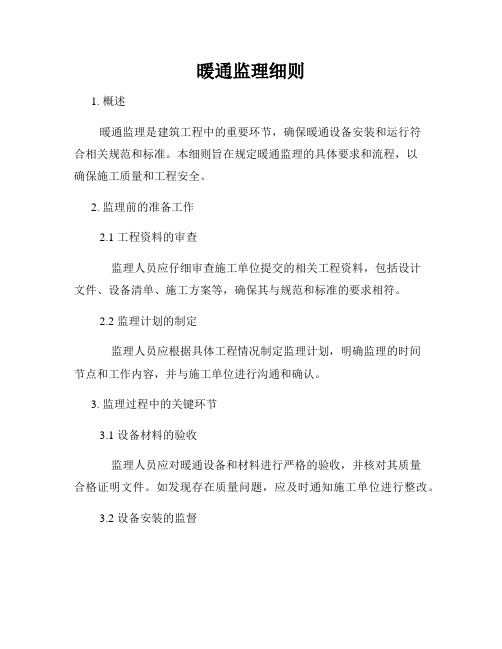 暖通监理细则

1. 概述

暖通监理是建筑工程中的重要环节，确保暖通设备安装和运行符合相关规范和标准。本细则旨在规定暖通监理的具体要求和流程，以确保施工质量和工程安全。

2. 监理前的准备工作

2.1 工程资料的审查

监理人员应仔细审查施工单位提交的相关工程资料，包括设计文件、设备清单、施工方案等，确保其与规范和标准的要求相符。

2.2 监理计划的制定

监理人员应根据具体工程情况制定监理计划，明确监理的时间节点和工作内容，并与施工单位进行沟通和确认。

3. 监理过程中的关键环节

3.1 设备材料的验收

监理人员应对暖通设备和材料进行严格的验收，并核对其质量合格证明文件。如发现存在质量问题，应及时通知施工单位进行整改。

3.2 设备安装的监督